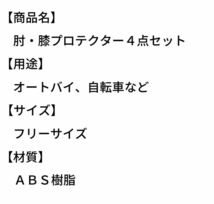 【商品名】

肘・膝プロテクター４点セット

【用途】

オートバイ、自転車など

【サイズ】

フリーサイズ

【材質】

ＡＢＳ樹脂